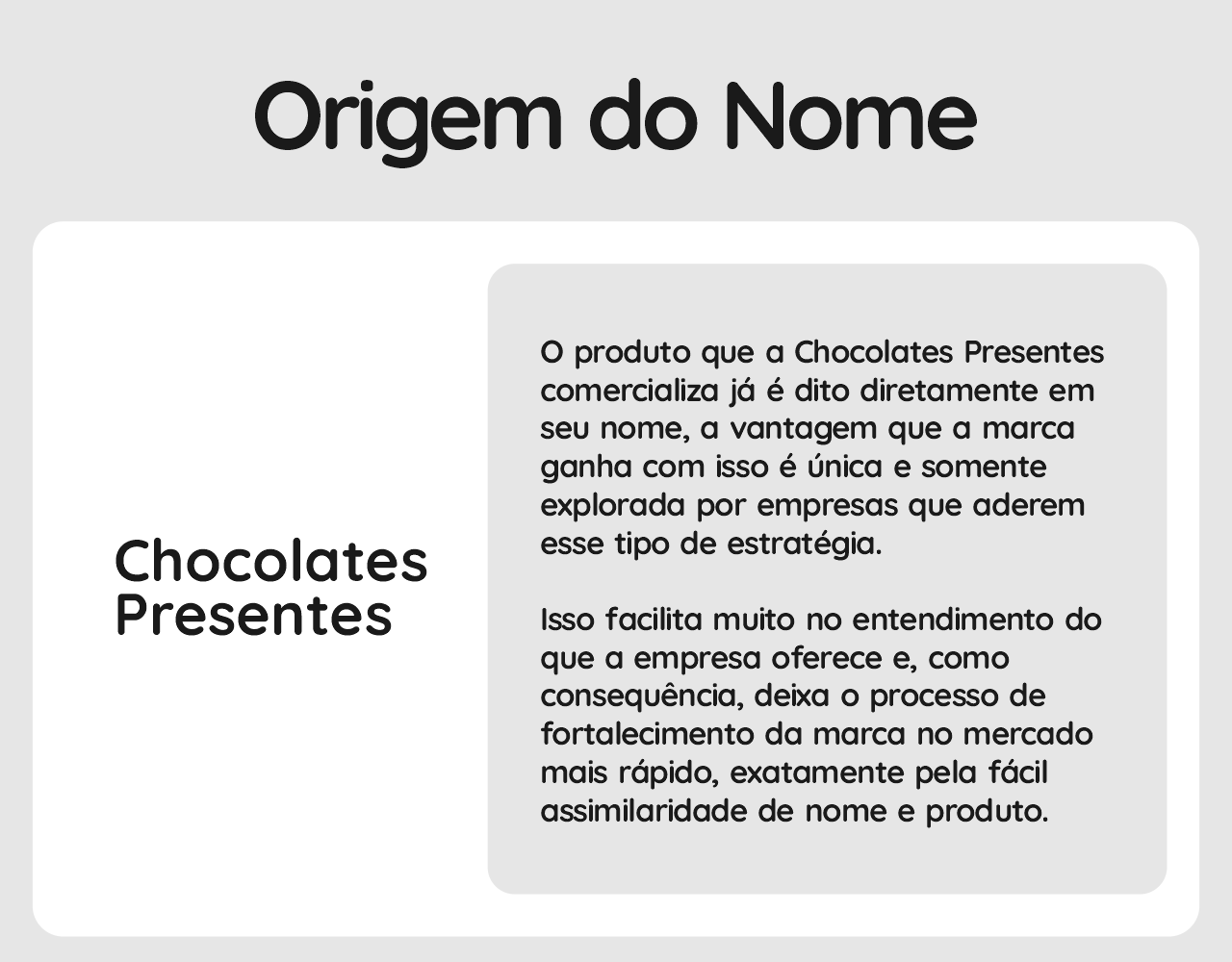 Origem do Nome

Chocolates Presentes

O produto que a Chocolates Presentes comercializa já é dito diretamente em seu nome, a vantagem que a marca ganha com isso é única e somente explorada por empresas que aderem esse tipo de estratégia.

Isso facilita muito no entendimento do que a empresa oferece e, como consequência, deixa o processo de fortalecimento da marca no mercado mais rápido, exatamente pela fácil assimilaridade de nome e produto.